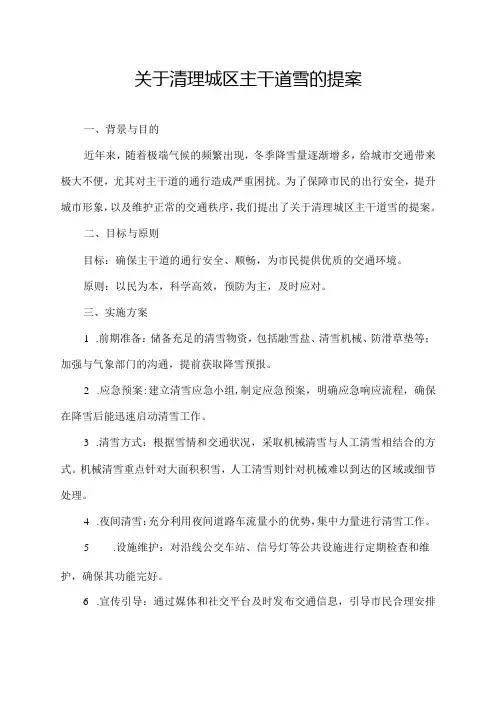 关于清理城区主干道雪的提案

一、背景与目的

近年来，随着极端气候的频繁出现，冬季降雪量逐渐增多，给城市交通带来极大不便，尤其对主干道的通行造成严重困扰。为了保障市民的出行安全，提升城市形象，以及维护正常的交通秩序，我们提出了关于清理城区主干道雪的提案。

二、目标与原则

目标：确保主干道的通行安全、顺畅，为市民提供优质的交通环境。

原则：以民为本，科学高效，预防为主，及时应对。

三、实施方案

1 .前期准备：储备充足的清雪物资，包括融雪盐、清雪机械、防滑草垫等；加强与气象部门的沟通，提前获取降雪预报。

2 .应急预案：建立清雪应急小组，制定应急预案，明确应急响应流程，确保在降雪后能迅速启动清雪工作。

3 .清雪方式：根据雪情和交通状况，采取机械清雪与人工清雪相结合的方式。机械清雪重点针对大面积积雪，人工清雪则针对机械难以到达的区域或细节处理。

4 .夜间清雪：充分利用夜间道路车流量小的优势，集中力量进行清雪工作。

5 .设施维护：对沿线公交车站、信号灯等公共设施进行定期检查和维护，确保其功能完好。

6 .宣传引导：通过媒体和社交平台及时发布交通信息，引导市民合理安排